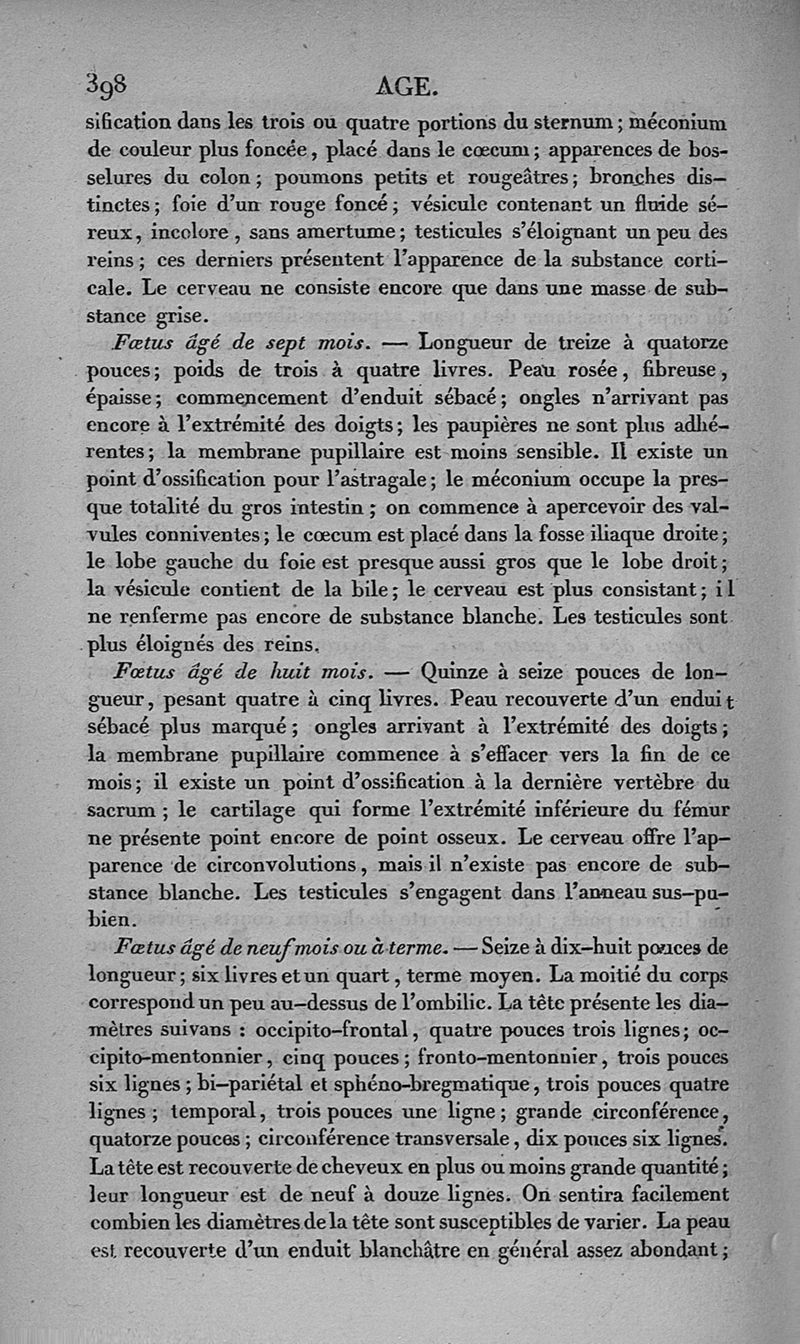 398 AGE.

sification dans les trois ou quatre portions du sternum; méconium de couleur plus foncée, placé dans le cœcum; apparences de bosselures du colon; poumons petits et rougeâtres; bronches distinctes; foie d'un rouge foncé; vésicule contenant un fluide séreux, incolore, sans amertume; testicules s'éloignant un peu des reins; ces derniers présentent l'apparence de la substance corticale. Le cerveau ne consiste encore que dans une masse de substance grise.

Fœtus âgé de sept mois. — Longueur de treize à quatorze pouces; poids de trois à quatre livres. Peau rosée, fibreuse, épaisse; commencement d'enduit sébacé; ongles n'arrivant pas encore à l'extrémité des doigts; les paupières ne sont plus adhérentes; la membrane pupillaire est moins sensible. Il existe un point d'ossification pour l'astragale; le méconium occupe la presque totalité du gros intestin; on commence à apercevoir des valvules conniventes; le cœcum est placé dans la fosse iliaque droite; le lobe gauche du foie est presque aussi gros que le lobe droit; la vésicule contient de la bile; le cerveau est plus consistant; il ne renferme pas encore de substance blanche. Les testicules sont plus éloignés des reins.

Fœtus âgé de huit mois. — Quinze à seize pouces de longueur, pesant quatre à cinq livres. Peau recouverte d'un enduit sébacé plus marqué; ongles arrivant à l'extrémité des doigts; la membrane pupillaire commence à s'effacer vers la fin de ce mois; il existe un point d'ossification à la dernière vertèbre du sacrum; le cartilage qui forme l'extrémité inférieure du fémur ne présente point encore de point osseux. Le cerveau offre l'apparence de circonvolutions, mais il n'existe pas encore de substance blanche. Les testicules s'engagent dans l'anneau sus-pubien.

Fœtus âgé de neuf mois ou à terme. — Seize à dix-huit pouces de longueur; six livres et un quart, terme moyen. La moitié du corps correspond un peu au-dessus de l'ombilic. La tête présente les diamètres suivans : occipito-frontal, quatre pouces trois lignes; occipito-mentonnier, cinq pouces; fronto-mentonnier, trois pouces six lignes; bi-pariétal et sphéno-bregmatique, trois pouces quatre lignes; temporal, trois pouces une ligne; grande circonférence, quatorze pouces; circonférence transversale, dix pouces six lignes. La tête est recouverte de cheveux en plus ou moins grande quantité; leur longueur est de neuf à douze lignes. On sentira facilement combien les diamètres de la tête sont susceptibles de varier. La peau est recouverte d'un enduit blanchâtre en général assez abondant;